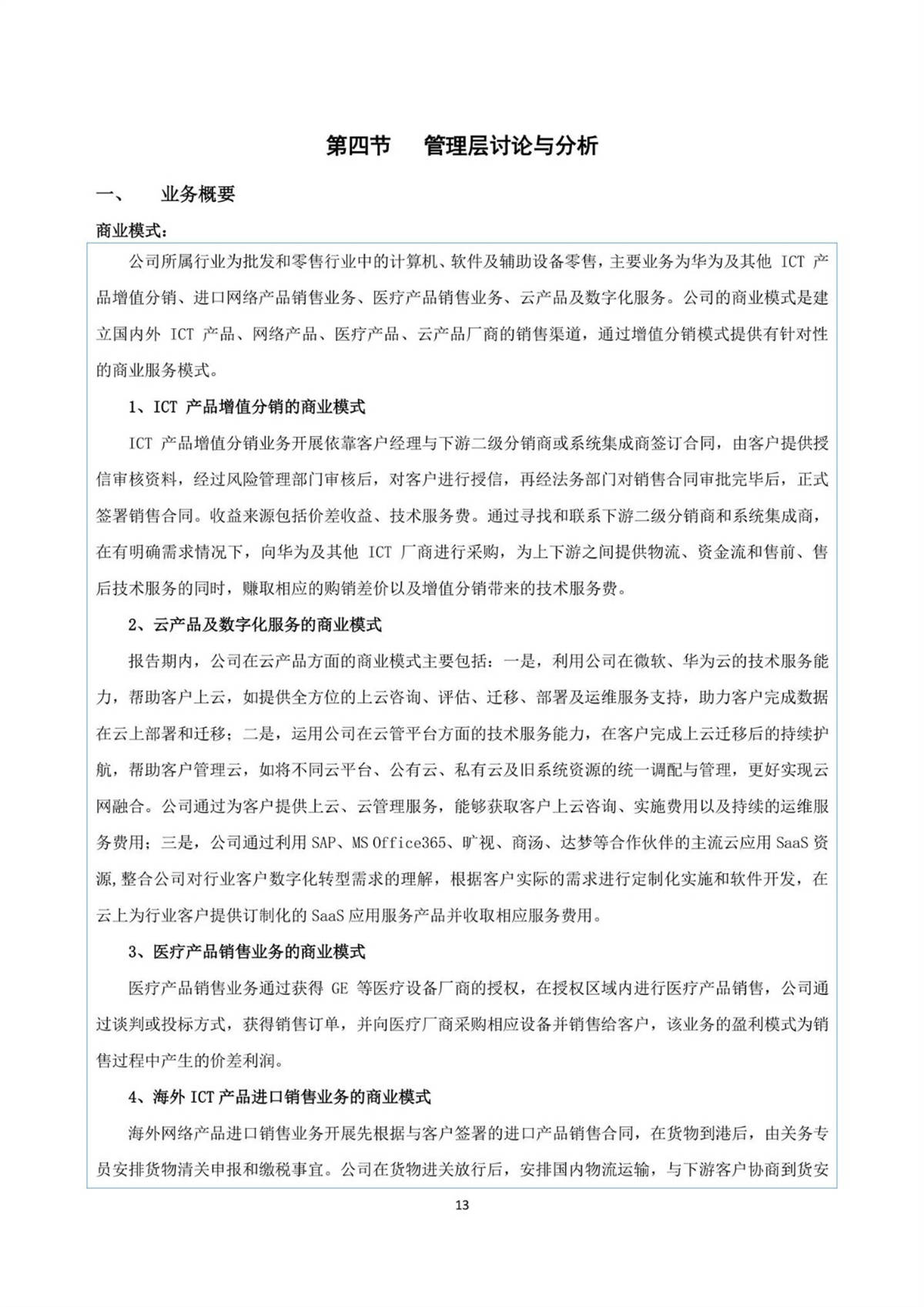 第四节　管理层讨论与分析

一、　业务概要

商业模式：

公司所属行业为批发和零售行业中的计算机、软件及辅助设备零售，主要业务为华为及其他 ICT 产品增值分销、进口网络产品销售业务、医疗产品销售业务、云产品及数字化服务。公司的商业模式是建立国内外 ICT 产品、网络产品、医疗产品、云产品厂商的销售渠道，通过增值分销模式提供有针对性的商业服务模式。

1、ICT 产品增值分销的商业模式

ICT 产品增值分销业务开展依靠客户经理与下游二级分销商或系统集成商签订合同，由客户提供授信审核资料，经过风险管理部门审核后，对客户进行授信，再经法务部门对销售合同审批完毕后，正式签署销售合同。收益来源包括价差收益、技术服务费。通过寻找和联系下游二级分销商和系统集成商，在有明确需求情况下，向华为及其他 ICT 厂商进行采购，为上下游之间提供物流、资金流和售前、售后技术服务的同时，赚取相应的购销差价以及增值分销带来的技术服务费。

2、云产品及数字化服务的商业模式

报告期内，公司在云产品方面的商业模式主要包括：一是，利用公司在微软、华为云的技术服务能力，帮助客户上云，如提供全方位的上云咨询、评估、迁移、部署及运维服务支持，助力客户完成数据在云上部署和迁移；二是，运用公司在云管平台方面的技术服务能力，在客户完成上云迁移后的持续护航，帮助客户管理云，如将不同云平台、公有云、私有云及旧系统资源的统一调配与管理，更好实现云网融合。公司通过为客户提供上云、云管理服务，能够获取客户上云咨询、实施费用以及持续的运维服务费用；三是，公司通过利用 SAP、MS Office365、旷视、商汤、达梦等合作伙伴的主流云应用 SaaS 资源,整合公司对行业客户数字化转型需求的理解，根据客户实际的需求进行定制化实施和软件开发，在云上为行业客户提供订制化的 SaaS 应用服务产品并收取相应服务费用。

3、医疗产品销售业务的商业模式

医疗产品销售业务通过获得 GE 等医疗设备厂商的授权，在授权区域内进行医疗产品销售，公司通过谈判或投标方式，获得销售订单，并向医疗厂商采购相应设备并销售给客户，该业务的盈利模式为销售过程中产生的价差利润。

4、海外 ICT 产品进口销售业务的商业模式

海外网络产品进口销售业务开展先根据与客户签署的进口产品销售合同，在货物到港后，由关务专员安排货物清关申报和缴税事宜。公司在货物进关放行后，安排国内物流运输，与下游客户协商到货安

13